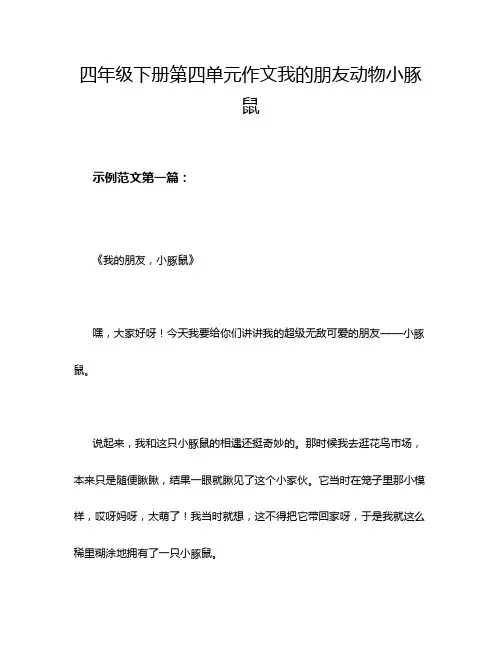 四年级下册第四单元作文我的朋友动物小豚鼠

示例范文第一篇：

《我的朋友，小豚鼠》

嘿，大家好呀！今天我要给你们讲讲我的超级无敌可爱的朋友——小豚鼠。

说起来，我和这只小豚鼠的相遇还挺奇妙的。那时候我去逛花鸟市场，本来只是随便瞅瞅，结果一眼就瞅见了这个小家伙。它当时在笼子里那小模样，哎呀妈呀，太萌了！我当时就想，这不得把它带回家呀，于是我就这么稀里糊涂地拥有了一只小豚鼠。